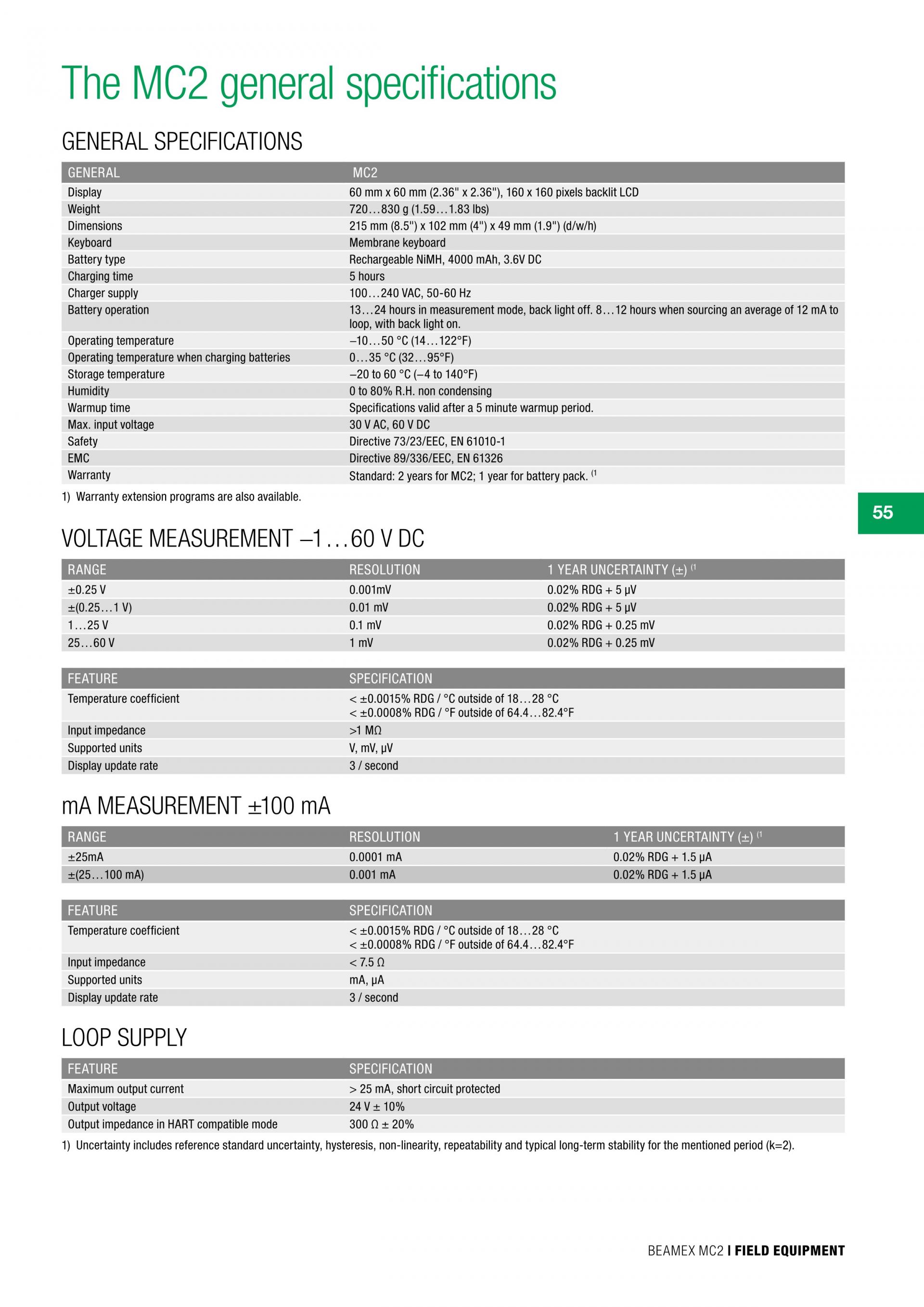 The MC2 general specifications

GENERAL SPECIFICATIONS

| GENERAL | MC2 |
|---|---|
| Display | 60 mm x 60 mm (2.36" x 2.36"), 160 x 160 pixels backlit LCD |
| Weight | 720…830 g (1.59…1.83 lbs) |
| Dimensions | 215 mm (8.5") x 102 mm (4") x 49 mm (1.9") (d/w/h) |
| Keyboard | Membrane keyboard |
| Battery type | Rechargeable NiMH, 4000 mAh, 3.6V DC |
| Charging time | 5 hours |
| Charger supply | 100…240 VAC, 50-60 Hz |
| Battery operation | 13…24 hours in measurement mode, back light off. 8…12 hours when sourcing an average of 12 mA to loop, with back light on. |
| Operating temperature | –10…50 °C (14…122°F) |
| Operating temperature when charging batteries | 0…35 °C (32…95°F) |
| Storage temperature | –20 to 60 °C (–4 to 140°F) |
| Humidity | 0 to 80% R.H. non condensing |
| Warmup time | Specifications valid after a 5 minute warmup period. |
| Max. input voltage | 30 V AC, 60 V DC |
| Safety | Directive 73/23/EEC, EN 61010-1 |
| EMC | Directive 89/336/EEC, EN 61326 |
| Warranty | Standard: 2 years for MC2; 1 year for battery pack. (1 |

1) Warranty extension programs are also available.

55

VOLTAGE MEASUREMENT –1…60 V DC

| RANGE | RESOLUTION | 1 YEAR UNCERTAINTY (±) (1 |
|---|---|---|
| ±0.25 V | 0.001mV | 0.02% RDG + 5 µV |
| ±(0.25…1 V) | 0.01 mV | 0.02% RDG + 5 µV |
| 1…25 V | 0.1 mV | 0.02% RDG + 0.25 mV |
| 25…60 V | 1 mV | 0.02% RDG + 0.25 mV |

| FEATURE | SPECIFICATION |
|---|---|
| Temperature coefficient | < ±0.0015% RDG / °C outside of 18…28 °C < ±0.0008% RDG / °F outside of 64.4…82.4°F |
| Input impedance | >1 MΩ |
| Supported units | V, mV, µV |
| Display update rate | 3 / second |

mA MEASUREMENT ±100 mA

| RANGE | RESOLUTION | 1 YEAR UNCERTAINTY (±) (1 |
|---|---|---|
| ±25mA | 0.0001 mA | 0.02% RDG + 1.5 µA |
| ±(25…100 mA) | 0.001 mA | 0.02% RDG + 1.5 µA |

| FEATURE | SPECIFICATION |
|---|---|
| Temperature coefficient | < ±0.0015% RDG / °C outside of 18…28 °C < ±0.0008% RDG / °F outside of 64.4…82.4°F |
| Input impedance | < 7.5 Ω |
| Supported units | mA, µA |
| Display update rate | 3 / second |

LOOP SUPPLY

| FEATURE | SPECIFICATION |
|---|---|
| Maximum output current | > 25 mA, short circuit protected |
| Output voltage | 24 V ± 10% |
| Output impedance in HART compatible mode | 300 Ω ± 20% |

1) Uncertainty includes reference standard uncertainty, hysteresis, non-linearity, repeatability and typical long-term stability for the mentioned period (k=2).

BEAMEX MC2 I FIELD EQUIPMENT